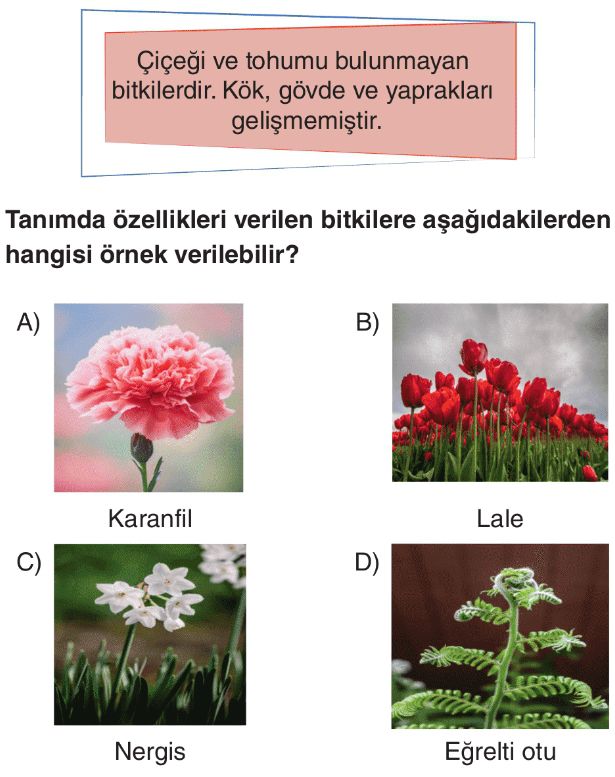 Çiçeği ve tohumu bulunmayan bitkilerdir. Kök, gövde ve yaprakları gelişmemiştir.

Tanımda özellikleri verilen bitkilere aşağıdakilerden hangisi örnek verilebilir?

A)
Karanfil

B)
Lale

C)
Nergis

D)
Eğrelti otu